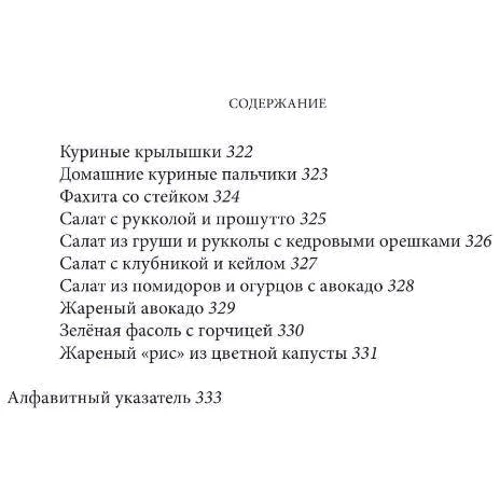 СОДЕРЖАНИЕ

Куриные крылышки 322
Домашние куриные пальчики 323
Фахита со стейком 324
Салат с рукколой и прошутто 325
Салат из груши и рукколы с кедровыми орешками 326
Салат с клубникой и кейлом 327
Салат из помидоров и огурцов с авокадо 328
Жареный авокадо 329
Зелёная фасоль с горчицей 330
Жареный «рис» из цветной капусты 331

Алфавитный указатель 333